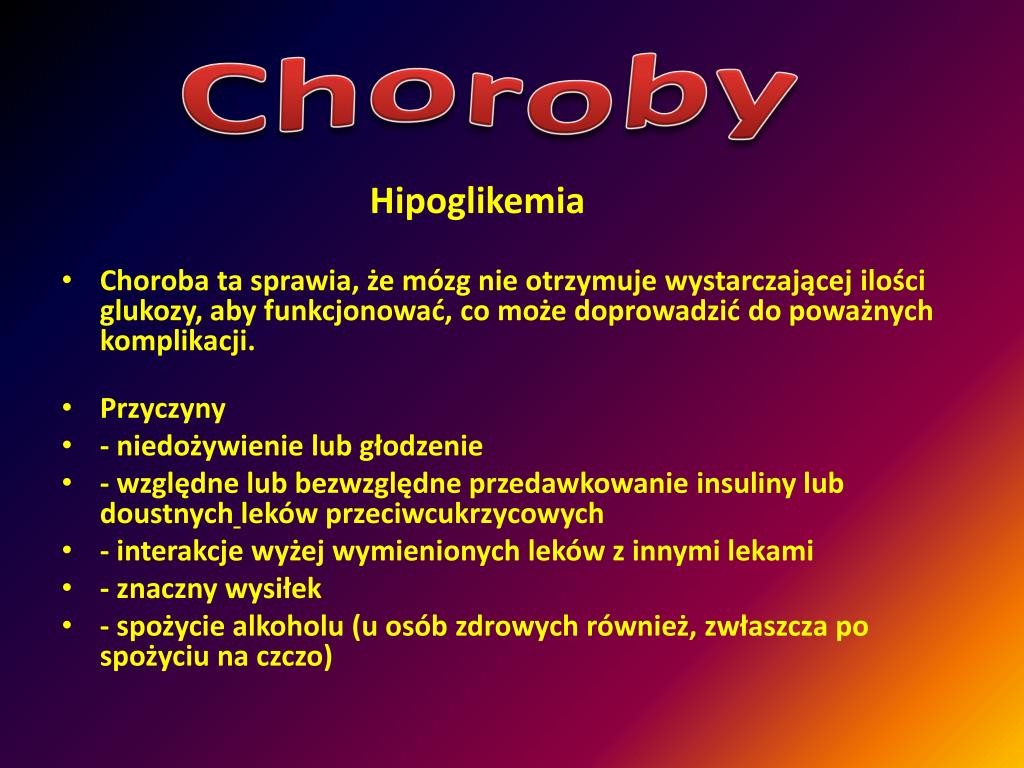 Choroby

Hipoglikemia

• Choroba ta sprawia, że mózg nie otrzymuje wystarczającej ilości glukozy, aby funkcjonować, co może doprowadzić do poważnych komplikacji.

• Przyczyny
• - niedożywienie lub głodzenie
• - względne lub bezwzględne przedawkowanie insuliny lub doustnych leków przeciwcukrzycowych
• - interakcje wyżej wymienionych leków z innymi lekami
• - znaczny wysiłek
• - spożycie alkoholu (u osób zdrowych również, zwłaszcza po spożyciu na czczo)